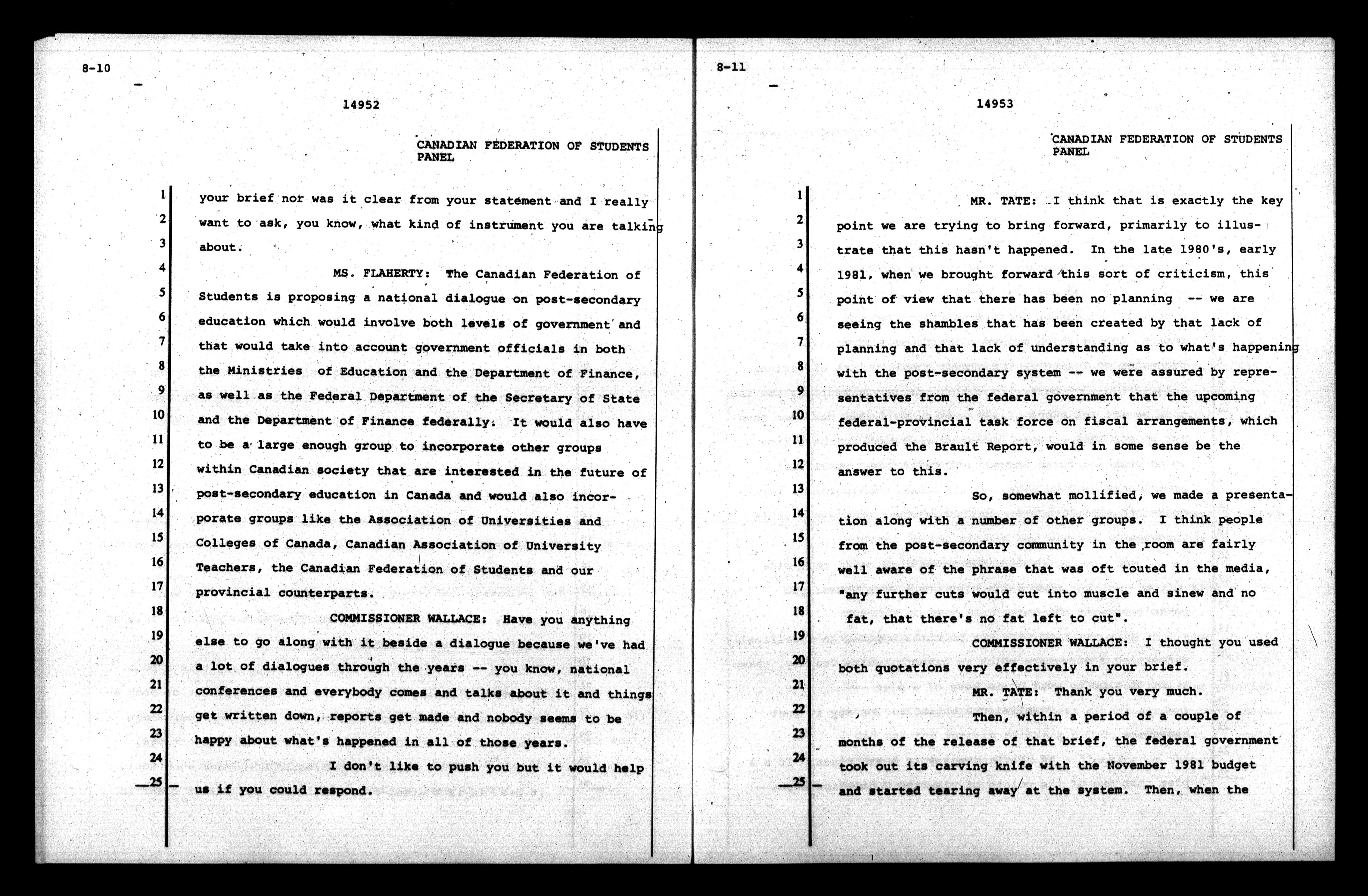 8-10

14952

CANADIAN FEDERATION OF STUDENTS PANEL

1 your brief nor was it clear from your statement and I really
2 want to ask, you know, what kind of instrument you are talking
3 about.
4 MS. FLAHERTY: The Canadian Federation of
5 Students is proposing a national dialogue on post-secondary
6 education which would involve both levels of government and
7 that would take into account government officials in both
8 the Ministries of Education and the Department of Finance,
9 as well as the Federal Department of the Secretary of State
10 and the Department of Finance federally. It would also have
11 to be a large enough group to incorporate other groups
12 within Canadian society that are interested in the future of
13 post-secondary education in Canada and would also incor-
14 porate groups like the Association of Universities and
15 Colleges of Canada, Canadian Association of University
16 Teachers, the Canadian Federation of Students and our
17 provincial counterparts.
18 COMMISSIONER WALLACE: Have you anything
19 else to go along with it beside a dialogue because we've had
20 a lot of dialogues through the years -- you know, national
21 conferences and everybody comes and talks about it and things
22 get written down, reports get made and nobody seems to be
23 happy about what's happened in all of those years.
24 I don't like to push you but it would help
25 us if you could respond.

8-11

14953

CANADIAN FEDERATION OF STUDENTS PANEL

1 MR. TATE: I think that is exactly the key
2 point we are trying to bring forward, primarily to illus-
3 trate that this hasn't happened. In the late 1980's, early
4 1981, when we brought forward this sort of criticism, this
5 point of view that there has been no planning -- we are
6 seeing the shambles that has been created by that lack of
7 planning and that lack of understanding as to what's happening
8 with the post-secondary system -- we were assured by repre-
9 sentatives from the federal government that the upcoming
10 federal-provincial task force on fiscal arrangements, which
11 produced the Brault Report, would in some sense be the
12 answer to this.
13 So, somewhat mollified, we made a presenta-
14 tion along with a number of other groups. I think people
15 from the post-secondary community in the room are fairly
16 well aware of the phrase that was oft touted in the media,
17 "any further cuts would cut into muscle and sinew and no
18 fat, that there's no fat left to cut".
19 COMMISSIONER WALLACE: I thought you used
20 both quotations very effectively in your brief.
21 MR. TATE: Thank you very much.
22 Then, within a period of a couple of
23 months of the release of that brief, the federal government
24 took out its carving knife with the November 1981 budget
25 and started tearing away at the system. Then, when the